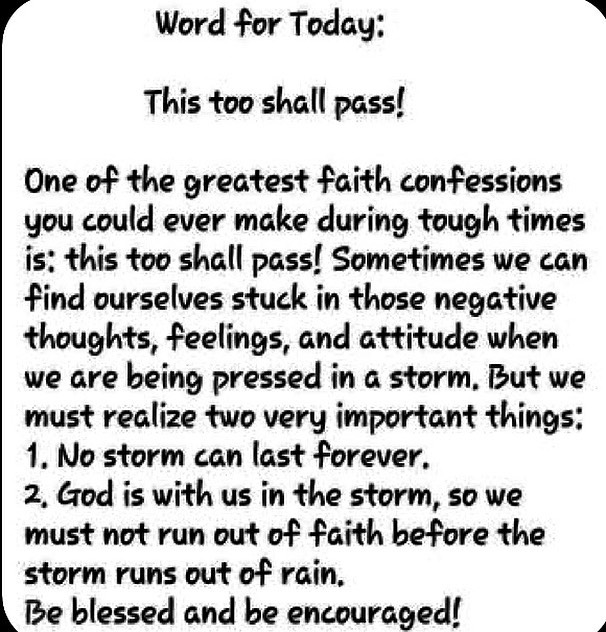 Word for Today:

This too shall pass!

One of the greatest faith confessions you could ever make during tough times is: this too shall pass! Sometimes we can find ourselves stuck in those negative thoughts, feelings, and attitude when we are being pressed in a storm. But we must realize two very important things:
1. No storm can last forever.
2. God is with us in the storm, so we must not run out of faith before the storm runs out of rain.
Be blessed and be encouraged!